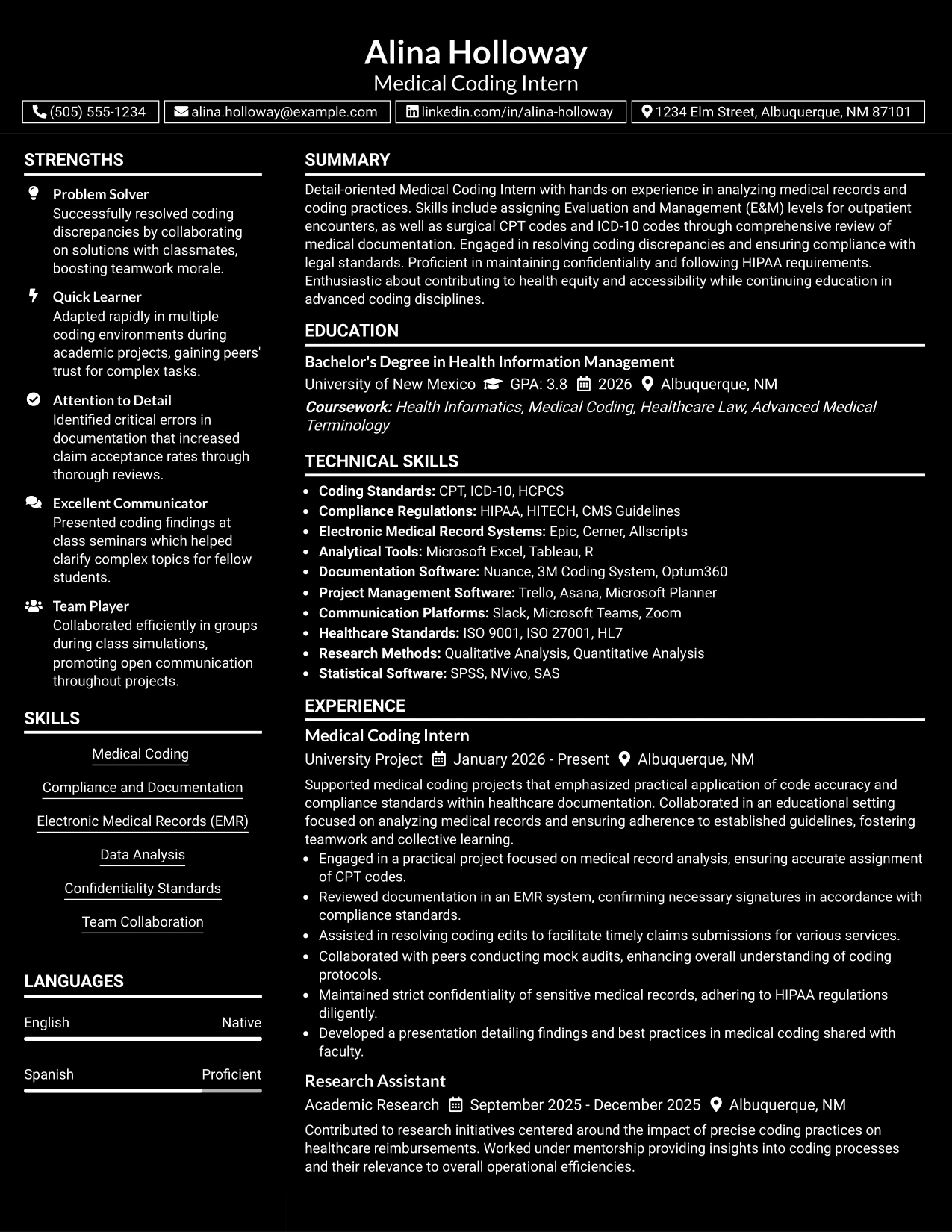 Alina Holloway
Medical Coding Intern

(505) 555-1234 alina.holloway@example.com linkedin.com/in/alina-holloway 1234 Elm Street, Albuquerque, NM 87101

STRENGTHS

Problem Solver
Successfully resolved coding discrepancies by collaborating on solutions with classmates, boosting teamwork morale.

Quick Learner
Adapted rapidly in multiple coding environments during academic projects, gaining peers' trust for complex tasks.

Attention to Detail
Identified critical errors in documentation that increased claim acceptance rates through thorough reviews.

Excellent Communicator
Presented coding findings at class seminars which helped clarify complex topics for fellow students.

Team Player
Collaborated efficiently in groups during class simulations, promoting open communication throughout projects.

SKILLS

Medical Coding

Compliance and Documentation

Electronic Medical Records (EMR)

Data Analysis

Confidentiality Standards

Team Collaboration

LANGUAGES

English Native

Spanish Proficient

SUMMARY

Detail-oriented Medical Coding Intern with hands-on experience in analyzing medical records and coding practices. Skills include assigning Evaluation and Management (E&M) levels for outpatient encounters, as well as surgical CPT codes and ICD-10 codes through comprehensive review of medical documentation. Engaged in resolving coding discrepancies and ensuring compliance with legal standards. Proficient in maintaining confidentiality and following HIPAA requirements. Enthusiastic about contributing to health equity and accessibility while continuing education in advanced coding disciplines.

EDUCATION

Bachelor's Degree in Health Information Management
University of New Mexico GPA: 3.8 2026 Albuquerque, NM
Coursework: Health Informatics, Medical Coding, Healthcare Law, Advanced Medical Terminology

TECHNICAL SKILLS

• Coding Standards: CPT, ICD-10, HCPCS
• Compliance Regulations: HIPAA, HITECH, CMS Guidelines
• Electronic Medical Record Systems: Epic, Cerner, Allscripts
• Analytical Tools: Microsoft Excel, Tableau, R
• Documentation Software: Nuance, 3M Coding System, Optum360
• Project Management Software: Trello, Asana, Microsoft Planner
• Communication Platforms: Slack, Microsoft Teams, Zoom
• Healthcare Standards: ISO 9001, ISO 27001, HL7
• Research Methods: Qualitative Analysis, Quantitative Analysis
• Statistical Software: SPSS, NVivo, SAS

EXPERIENCE

Medical Coding Intern
University Project January 2026 - Present Albuquerque, NM
Supported medical coding projects that emphasized practical application of code accuracy and compliance standards within healthcare documentation. Collaborated in an educational setting focused on analyzing medical records and ensuring adherence to established guidelines, fostering teamwork and collective learning.
• Engaged in a practical project focused on medical record analysis, ensuring accurate assignment of CPT codes.
• Reviewed documentation in an EMR system, confirming necessary signatures in accordance with compliance standards.
• Assisted in resolving coding edits to facilitate timely claims submissions for various services.
• Collaborated with peers conducting mock audits, enhancing overall understanding of coding protocols.
• Maintained strict confidentiality of sensitive medical records, adhering to HIPAA regulations diligently.
• Developed a presentation detailing findings and best practices in medical coding shared with faculty.

Research Assistant
Academic Research September 2025 - December 2025 Albuquerque, NM
Contributed to research initiatives centered around the impact of precise coding practices on healthcare reimbursements. Worked under mentorship providing insights into coding processes and their relevance to overall operational efficiencies.